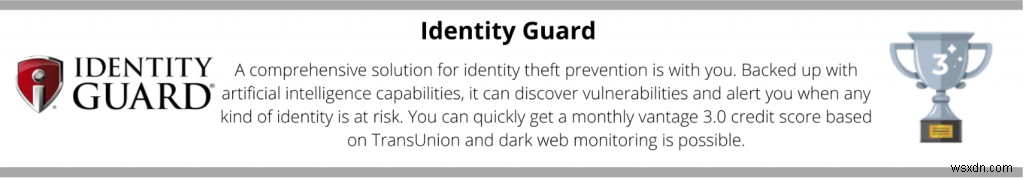 Identity Guard

IDENTITY GUARD®

A comprehensive solution for identity theft prevention is with you. Backed up with artificial intelligence capabilities, it can discover vulnerabilities and alert you when any kind of identity is at risk. You can quickly get a monthly vantage 3.0 credit score based on TransUnion and dark web monitoring is possible.

3

wsxdn.com